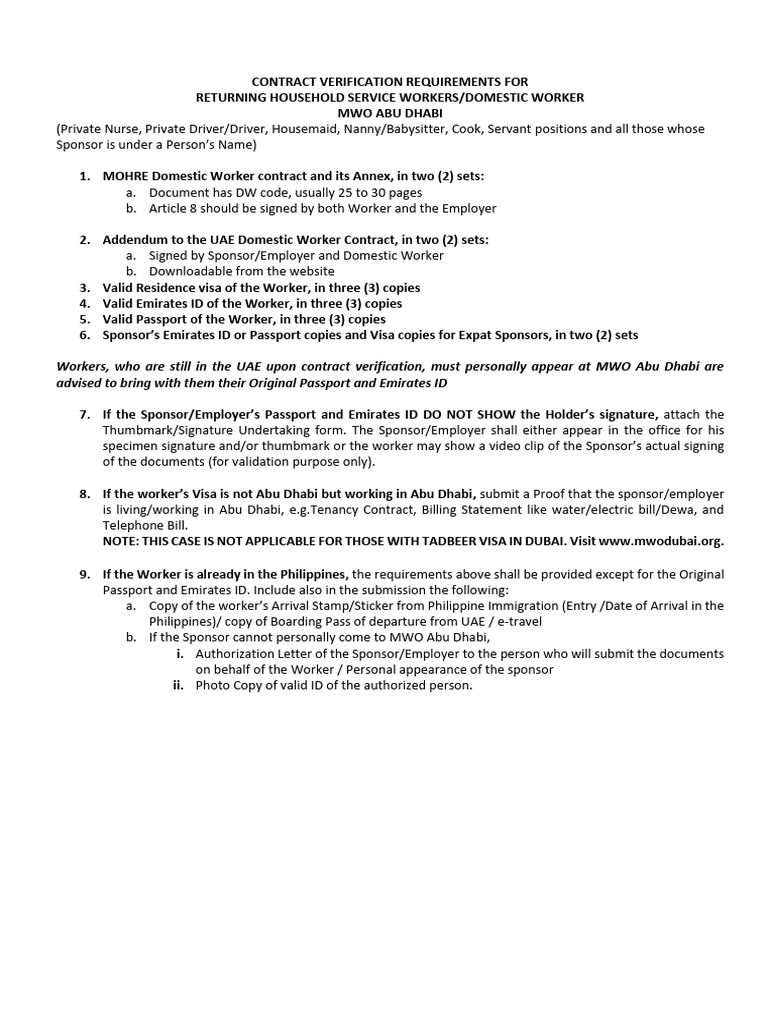 CONTRACT VERIFICATION REQUIREMENTS FOR
RETURNING HOUSEHOLD SERVICE WORKERS/DOMESTIC WORKER
MWO ABU DHABI

(Private Nurse, Private Driver/Driver, Housemaid, Nanny/Babysitter, Cook, Servant positions and all those whose Sponsor is under a Person's Name)

1. MOHRE Domestic Worker contract and its Annex, in two (2) sets:
a. Document has DW code, usually 25 to 30 pages
b. Article 8 should be signed by both Worker and the Employer

2. Addendum to the UAE Domestic Worker Contract, in two (2) sets:
a. Signed by Sponsor/Employer and Domestic Worker
b. Downloadable from the website
3. Valid Residence visa of the Worker, in three (3) copies
4. Valid Emirates ID of the Worker, in three (3) copies
5. Valid Passport of the Worker, in three (3) copies
6. Sponsor's Emirates ID or Passport copies and Visa copies for Expat Sponsors, in two (2) sets

Workers, who are still in the UAE upon contract verification, must personally appear at MWO Abu Dhabi are advised to bring with them their Original Passport and Emirates ID

7. If the Sponsor/Employer's Passport and Emirates ID DO NOT SHOW the Holder's signature, attach the Thumbmark/Signature Undertaking form. The Sponsor/Employer shall either appear in the office for his specimen signature and/or thumbmark or the worker may show a video clip of the Sponsor's actual signing of the documents (for validation purpose only).

8. If the worker's Visa is not Abu Dhabi but working in Abu Dhabi, submit a Proof that the sponsor/employer is living/working in Abu Dhabi, e.g.Tenancy Contract, Billing Statement like water/electric bill/Dewa, and Telephone Bill.
NOTE: THIS CASE IS NOT APPLICABLE FOR THOSE WITH TADBEER VISA IN DUBAI. Visit www.mwodubai.org.

9. If the Worker is already in the Philippines, the requirements above shall be provided except for the Original Passport and Emirates ID. Include also in the submission the following:
a. Copy of the worker's Arrival Stamp/Sticker from Philippine Immigration (Entry /Date of Arrival in the Philippines)/ copy of Boarding Pass of departure from UAE / e-travel
b. If the Sponsor cannot personally come to MWO Abu Dhabi,
i. Authorization Letter of the Sponsor/Employer to the person who will submit the documents on behalf of the Worker / Personal appearance of the sponsor
ii. Photo Copy of valid ID of the authorized person.